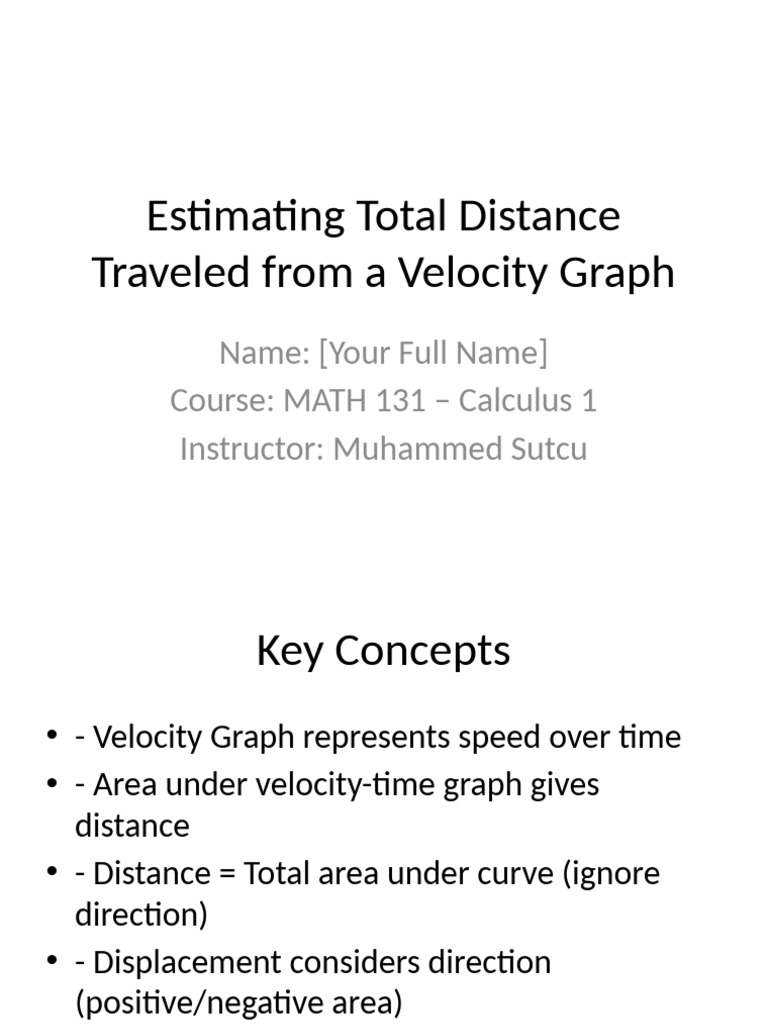 Estimating Total Distance Traveled from a Velocity Graph

Name: [Your Full Name]
Course: MATH 131 – Calculus 1
Instructor: Muhammed Sutcu

Key Concepts

• - Velocity Graph represents speed over time
• - Area under velocity-time graph gives distance
• - Distance = Total area under curve (ignore direction)
• - Displacement considers direction (positive/negative area)